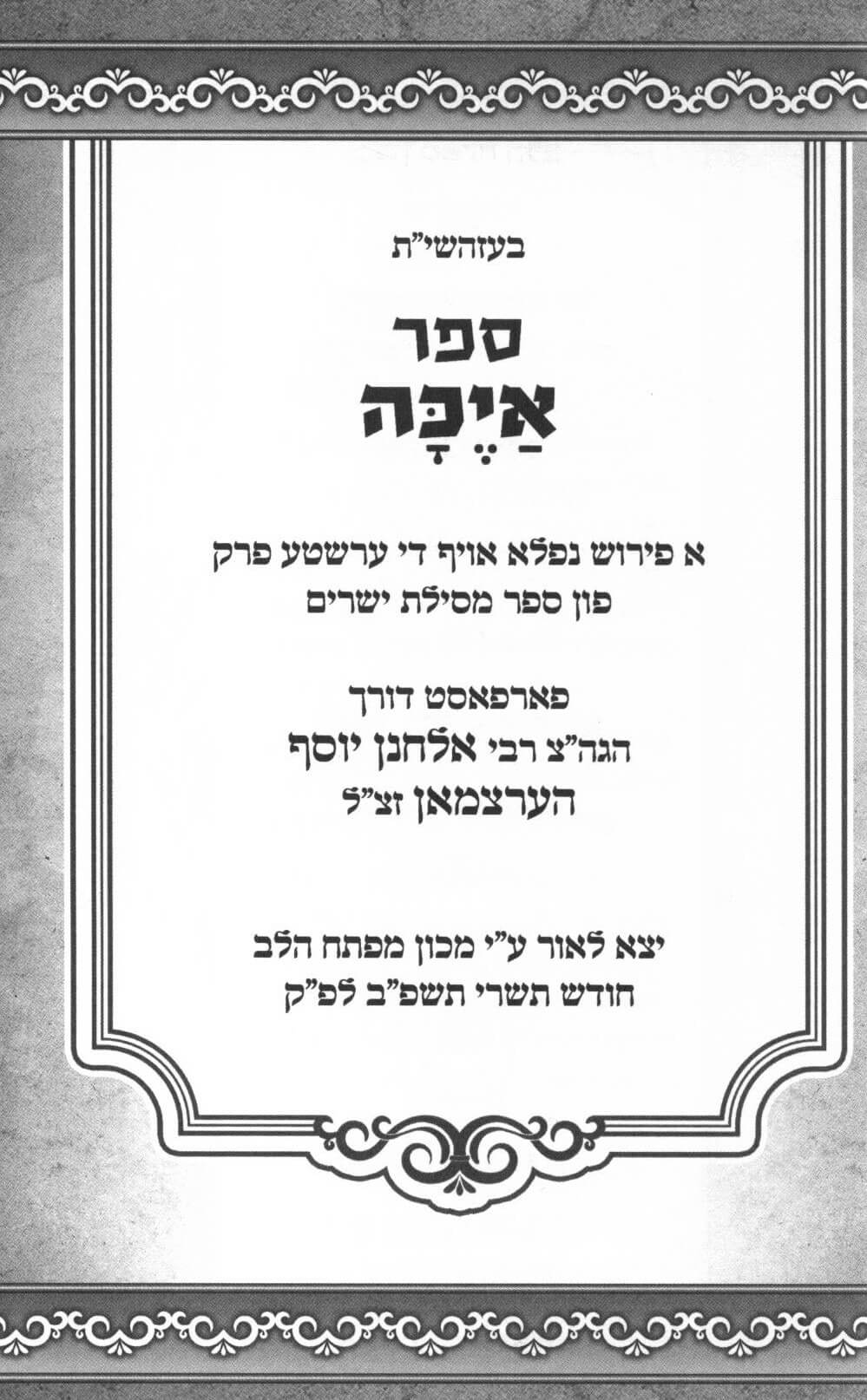 בעזהשי"ת

ספר
אַיֶּכָּה

א פירוש נפלא אויף די ערשטע פרק
פון ספר מסילת ישרים

פארפאסט דורך
הגה"צ רבי אלחנן יוסף
הערצמאן זצ"ל

יצא לאור ע"י מכון מפתח הלב
חודש תשרי תשפ"ב לפ"ק